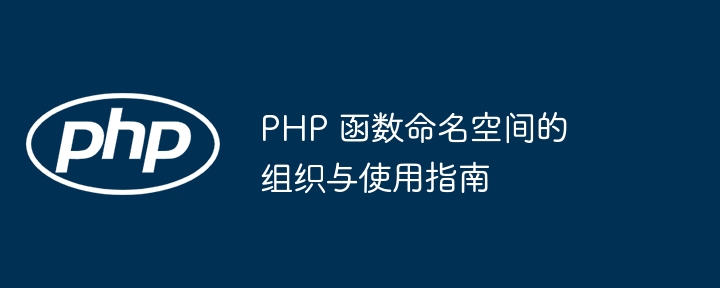 php

PHP 函数命名空间的组织与使用指南